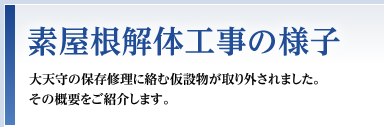 素屋根解体工事の様子

大天守の保存修理に絡む仮設物が取り外されました。
その概要をご紹介します。